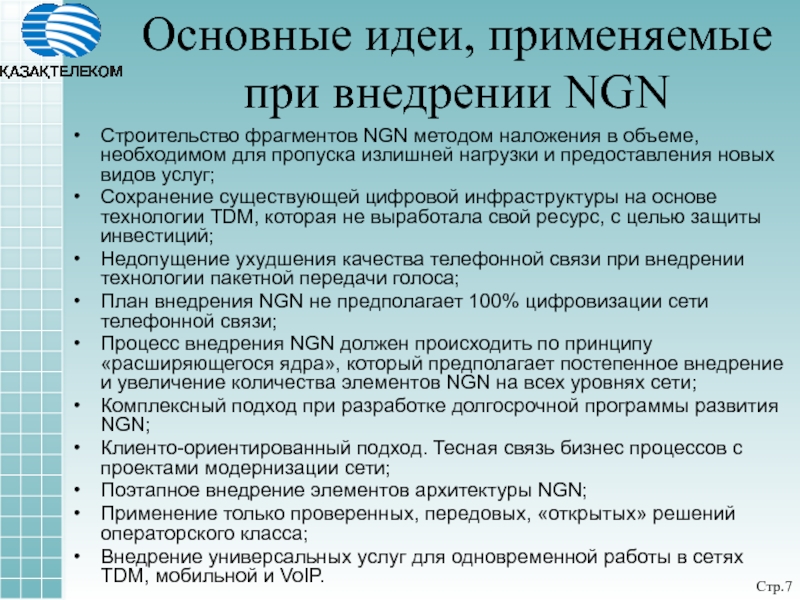 ҚАЗАҚТЕЛЕКОМ

Основные идеи, применяемые при внедрении NGN

• Строительство фрагментов NGN методом наложения в объеме, необходимом для пропуска излишней нагрузки и предоставления новых видов услуг;
• Сохранение существующей цифровой инфраструктуры на основе технологии TDM, которая не выработала свой ресурс, с целью защиты инвестиций;
• Недопущение ухудшения качества телефонной связи при внедрении технологии пакетной передачи голоса;
• План внедрения NGN не предполагает 100% цифровизации сети телефонной связи;
• Процесс внедрения NGN должен происходить по принципу «расширяющегося ядра», который предполагает постепенное внедрение и увеличение количества элементов NGN на всех уровнях сети;
• Комплексный подход при разработке долгосрочной программы развития NGN;
• Клиенто-ориентированный подход. Тесная связь бизнес процессов с проектами модернизации сети;
• Поэтапное внедрение элементов архитектуры NGN;
• Применение только проверенных, передовых, «открытых» решений операторского класса;
• Внедрение универсальных услуг для одновременной работы в сетях TDM, мобильной и VoIP.

Стр.7